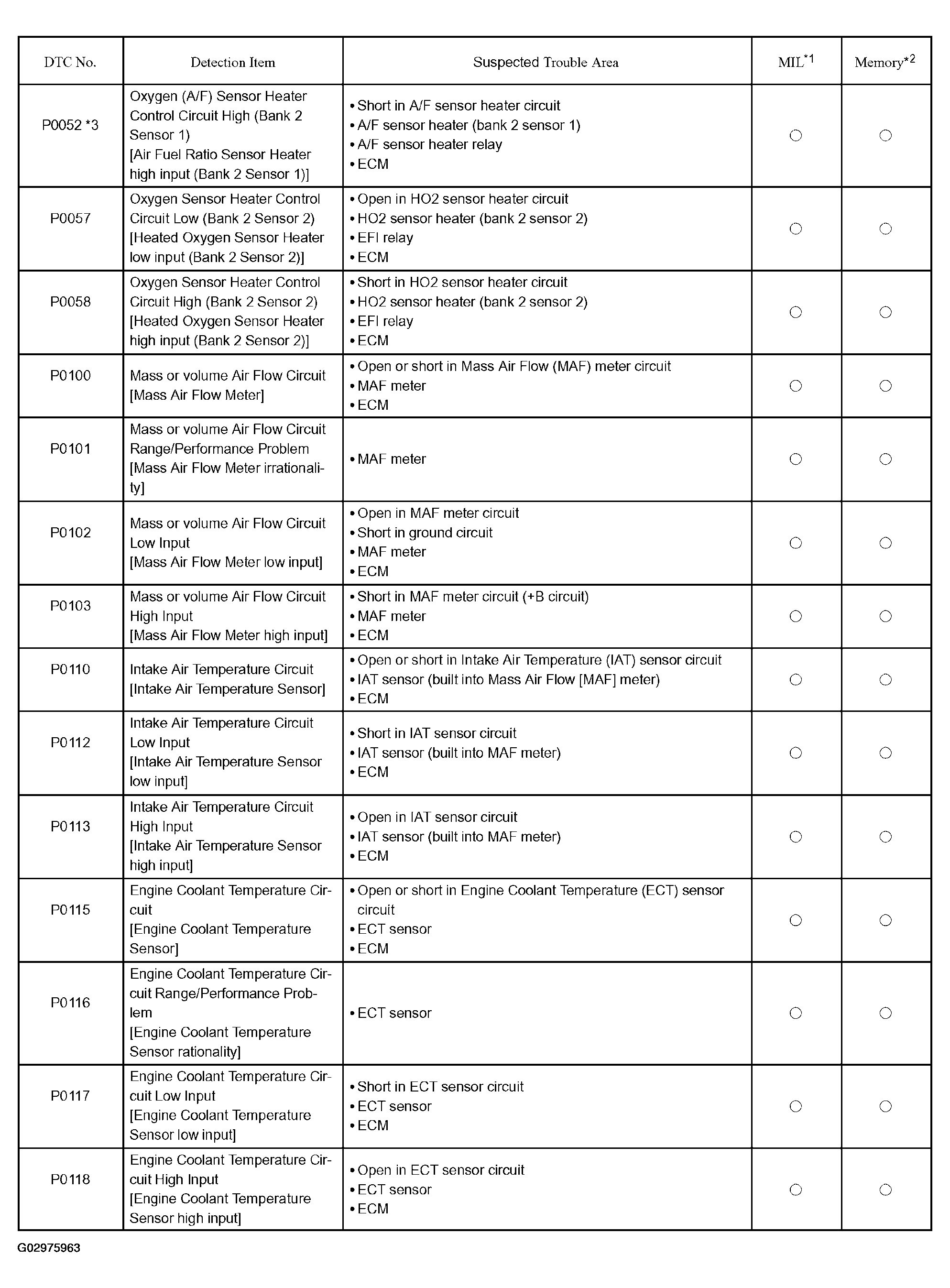 | DTC No. | Detection Item | Suspected Trouble Area | MIL$^{*1}$ | Memory$^{*2}$ |
|---|---|---|---|---|
| P0052 *3 | Oxygen (A/F) Sensor Heater Control Circuit High (Bank 2 Sensor 1) [Air Fuel Ratio Sensor Heater high input (Bank 2 Sensor 1)] | • Short in A/F sensor heater circuit • A/F sensor heater (bank 2 sensor 1) • A/F sensor heater relay • ECM | ○ | ○ |
| P0057 | Oxygen Sensor Heater Control Circuit Low (Bank 2 Sensor 2) [Heated Oxygen Sensor Heater low input (Bank 2 Sensor 2)] | • Open in HO2 sensor heater circuit • HO2 sensor heater (bank 2 sensor 2) • EFI relay • ECM | ○ | ○ |
| P0058 | Oxygen Sensor Heater Control Circuit High (Bank 2 Sensor 2) [Heated Oxygen Sensor Heater high input (Bank 2 Sensor 2)] | • Short in HO2 sensor heater circuit • HO2 sensor heater (bank 2 sensor 2) • EFI relay • ECM | ○ | ○ |
| P0100 | Mass or volume Air Flow Circuit [Mass Air Flow Meter] | • Open or short in Mass Air Flow (MAF) meter circuit • MAF meter • ECM | ○ | ○ |
| P0101 | Mass or volume Air Flow Circuit Range/Performance Problem [Mass Air Flow Meter irrationality] | • MAF meter | ○ | ○ |
| P0102 | Mass or volume Air Flow Circuit Low Input [Mass Air Flow Meter low input] | • Open in MAF meter circuit • Short in ground circuit • MAF meter • ECM | ○ | ○ |
| P0103 | Mass or volume Air Flow Circuit High Input [Mass Air Flow Meter high input] | • Short in MAF meter circuit (+B circuit) • MAF meter • ECM | ○ | ○ |
| P0110 | Intake Air Temperature Circuit [Intake Air Temperature Sensor] | • Open or short in Intake Air Temperature (IAT) sensor circuit • IAT sensor (built into Mass Air Flow [MAF] meter) • ECM | ○ | ○ |
| P0112 | Intake Air Temperature Circuit Low Input [Intake Air Temperature Sensor low input] | • Short in IAT sensor circuit • IAT sensor (built into MAF meter) • ECM | ○ | ○ |
| P0113 | Intake Air Temperature Circuit High Input [Intake Air Temperature Sensor high input] | • Open in IAT sensor circuit • IAT sensor (built into MAF meter) • ECM | ○ | ○ |
| P0115 | Engine Coolant Temperature Circuit [Engine Coolant Temperature Sensor] | • Open or short in Engine Coolant Temperature (ECT) sensor circuit • ECT sensor • ECM | ○ | ○ |
| P0116 | Engine Coolant Temperature Circuit Range/Performance Problem [Engine Coolant Temperature Sensor rationality] | • ECT sensor | ○ | ○ |
| P0117 | Engine Coolant Temperature Circuit Low Input [Engine Coolant Temperature Sensor low input] | • Short in ECT sensor circuit • ECT sensor • ECM | ○ | ○ |
| P0118 | Engine Coolant Temperature Circuit High Input [Engine Coolant Temperature Sensor high input] | • Open in ECT sensor circuit • ECT sensor • ECM | ○ | ○ |

G02975963